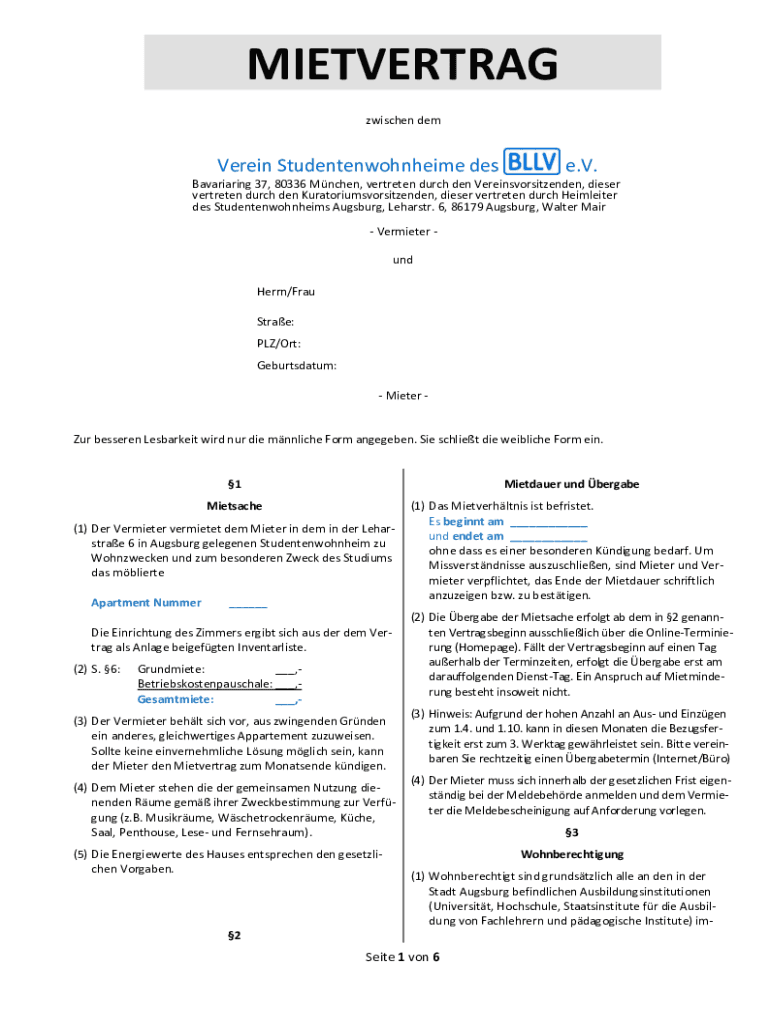 MIETVERTRAG

zwischen dem

Verein Studentenwohnheime des BLLV e.V.

Bavariaring 37, 80336 München, vertreten durch den Vereinsvorsitzenden, dieser vertreten durch den Kuratoriumsvorsitzenden, dieser vertreten durch Heimleiter des Studentenwohnheims Augsburg, Leharstr. 6, 86179 Augsburg, Walter Mair

- Vermieter -

und

Herrn/Frau

Straße:

PLZ/Ort:

Geburtsdatum:

- Mieter -

Zur besseren Lesbarkeit wird nur die männliche Form angegeben. Sie schließt die weibliche Form ein.

§1

Mietsache

(1) Der Vermieter vermietet dem Mieter in dem in der Leharstraße 6 in Augsburg gelegenen Studentenwohnheim zu Wohnzwecken und zum besonderen Zweck des Studiums das möblierte

Apartment Nummer ______

Die Einrichtung des Zimmers ergibt sich aus der dem Vertrag als Anlage beigefügten Inventarliste.

(2) S. §6: Grundmiete: ___,-
Betriebskostenpauschale: ___,-
Gesamtmiete: ___,-

(3) Der Vermieter behält sich vor, aus zwingenden Gründen ein anderes, gleichwertiges Appartement zuzuweisen. Sollte keine einvernehmliche Lösung möglich sein, kann der Mieter den Mietvertrag zum Monatsende kündigen.

(4) Dem Mieter stehen die der gemeinsamen Nutzung dienenden Räume gemäß ihrer Zweckbestimmung zur Verfügung (z.B. Musikräume, Wäschetrockenräume, Küche, Saal, Penthouse, Lese- und Fernsehraum).

(5) Die Energiewerte des Hauses entsprechen den gesetzlichen Vorgaben.

§2

Mietdauer und Übergabe

(1) Das Mietverhältnis ist befristet.
Es beginnt am ____________
und endet am ____________
ohne dass es einer besonderen Kündigung bedarf. Um Missverständnisse auszuschließen, sind Mieter und Vermieter verpflichtet, das Ende der Mietdauer schriftlich anzuzeigen bzw. zu bestätigen.

(2) Die Übergabe der Mietsache erfolgt ab dem in §2 genannten Vertragsbeginn ausschließlich über die Online-Terminierung (Homepage). Fällt der Vertragsbeginn auf einen Tag außerhalb der Terminzeiten, erfolgt die Übergabe erst am darauffolgenden Dienst-Tag. Ein Anspruch auf Mietminderung besteht insoweit nicht.

(3) Hinweis: Aufgrund der hohen Anzahl an Aus- und Einzügen zum 1.4. und 1.10. kann in diesen Monaten die Bezugsfertigkeit erst zum 3. Werktag gewährleistet sein. Bitte vereinbaren Sie rechtzeitig einen Übergabetermin (Internet/Büro)

(4) Der Mieter muss sich innerhalb der gesetzlichen Frist eigenständig bei der Meldebehörde anmelden und dem Vermieter die Meldebescheinigung auf Anforderung vorlegen.

§3

Wohnberechtigung

(1) Wohnberechtigt sind grundsätzlich alle an den in der Stadt Augsburg befindlichen Ausbildungsinstitutionen (Universität, Hochschule, Staatsinstitute für die Ausbildung von Fachlehrern und pädagogische Institute) im-

Seite 1 von 6